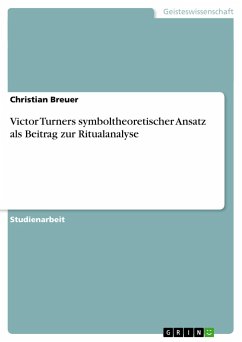 Geisteswissenschaft

Christian Breuer

Victor Turners symboltheoretischer Ansatz als Beitrag zur Ritualanalyse

Studienarbeit

GRIN